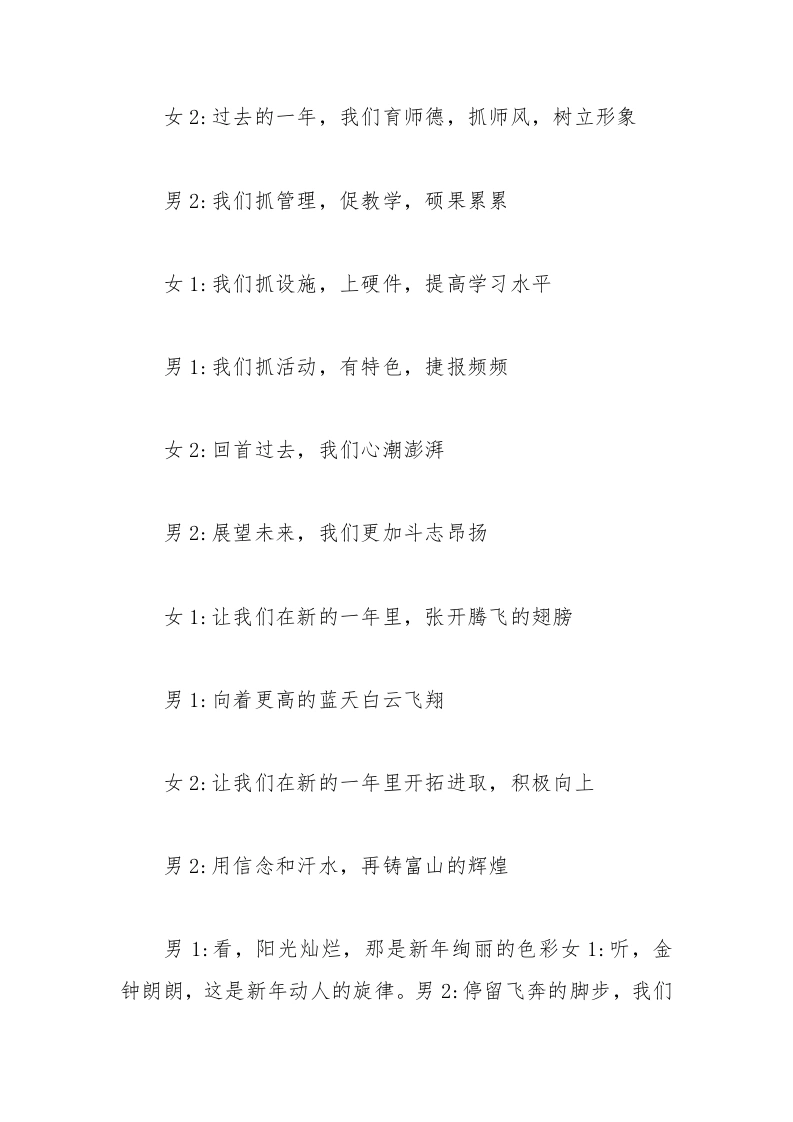 女 2:过去的一年，我们育师德，抓师风，树立形象

男 2:我们抓管理，促教学，硕果累累

女 1:我们抓设施，上硬件，提高学习水平

男 1:我们抓活动，有特色，捷报频频

女 2:回首过去，我们心潮澎湃

男 2:展望未来，我们更加斗志昂扬

女 1:让我们在新的一年里，张开腾飞的翅膀

男 1:向着更高的蓝天白云飞翔

女 2:让我们在新的一年里开拓进取，积极向上

男 2:用信念和汗水，再铸富山的辉煌

男 1:看，阳光灿烂，那是新年绚丽的色彩女 1:听，金钟朗朗，这是新年动人的旋律。男 2:停留飞奔的脚步，我们